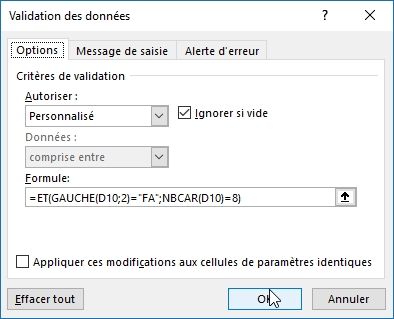 Validation des données

?

Options

Message de saisie

Alerte d'erreur

Critères de validation

Autoriser :

Personnalisé

Ignorer si vide

Données :

comprise entre

Formule:

=ET(GAUCHE(D10;2)="FA";NBCAR(D10)=8)

Appliquer ces modifications aux cellules de paramètres identiques

Effacer tout

OK

Annuler